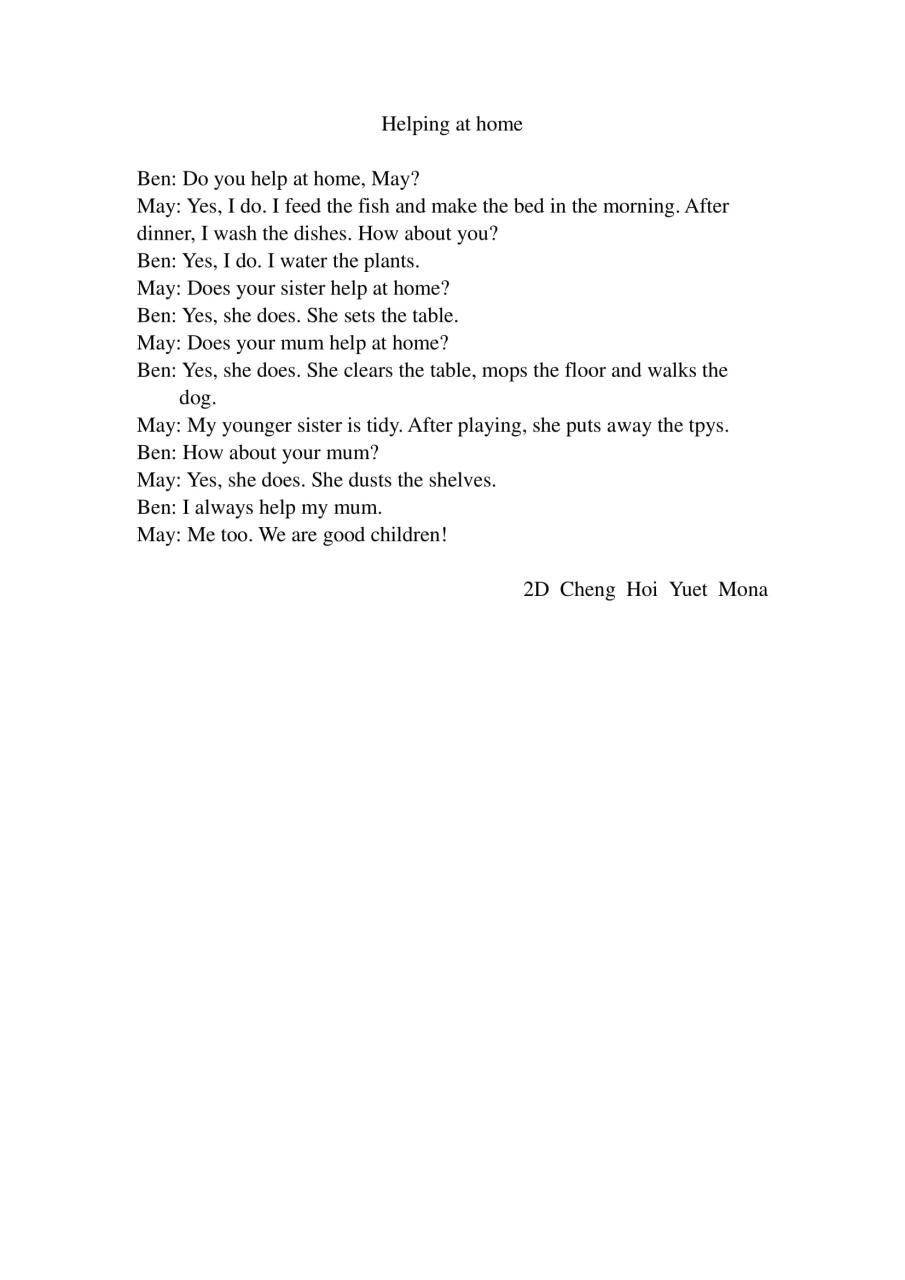 Helping at home

Ben: Do you help at home, May?
May: Yes, I do. I feed the fish and make the bed in the morning. After dinner, I wash the dishes. How about you?
Ben: Yes, I do. I water the plants.
May: Does your sister help at home?
Ben: Yes, she does. She sets the table.
May: Does your mum help at home?
Ben: Yes, she does. She clears the table, mops the floor and walks the dog.
May: My younger sister is tidy. After playing, she puts away the tpys.
Ben: How about your mum?
May: Yes, she does. She dusts the shelves.
Ben: I always help my mum.
May: Me too. We are good children!

2D Cheng Hoi Yuet Mona